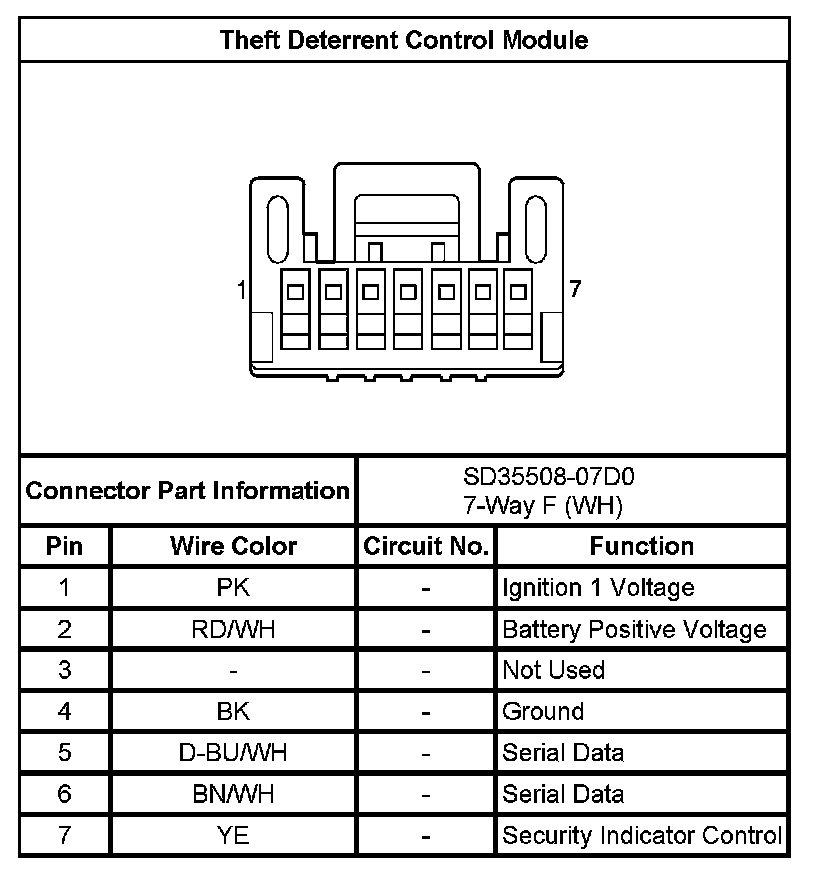 Theft Deterrent Control Module

1

7

| Connector Part Information | | SD35508-07D0 7-Way F (WH) | |
|---|---|---|---|
| Pin | Wire Color | Circuit No. | Function |
| 1 | PK | - | Ignition 1 Voltage |
| 2 | RD/WH | - | Battery Positive Voltage |
| 3 | - | - | Not Used |
| 4 | BK | - | Ground |
| 5 | D-BU/WH | - | Serial Data |
| 6 | BN/WH | - | Serial Data |
| 7 | YE | - | Security Indicator Control |